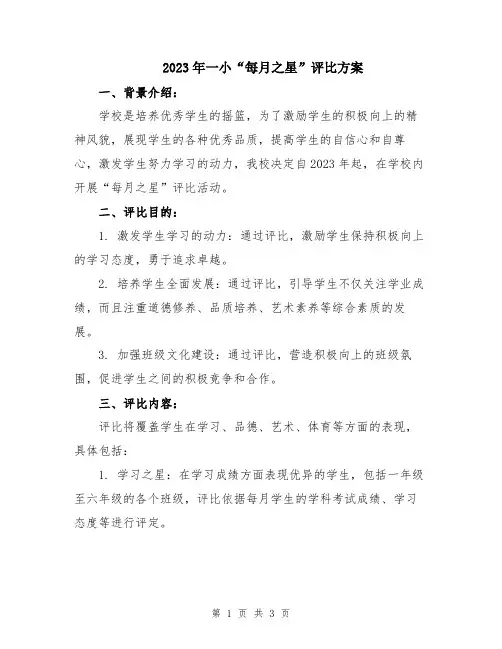 2023年一小“每月之星”评比方案

一、背景介绍：

学校是培养优秀学生的摇篮，为了激励学生的积极向上的精神风貌，展现学生的各种优秀品质，提高学生的自信心和自尊心，激发学生努力学习的动力，我校决定自2023年起，在学校内开展“每月之星”评比活动。

二、评比目的：

1. 激发学生学习的动力：通过评比，激励学生保持积极向上的学习态度，勇于追求卓越。

2. 培养学生全面发展：通过评比，引导学生不仅关注学业成绩，而且注重道德修养、品质培养、艺术素养等综合素质的发展。

3. 加强班级文化建设：通过评比，营造积极向上的班级氛围，促进学生之间的积极竞争和合作。

三、评比内容：

评比将覆盖学生在学习、品德、艺术、体育等方面的表现，具体包括：

1. 学习之星：在学习成绩方面表现优异的学生，包括一年级至六年级的各个班级，评比依据每月学生的学科考试成绩、学习态度等进行评定。

第 1 页 共 3 页